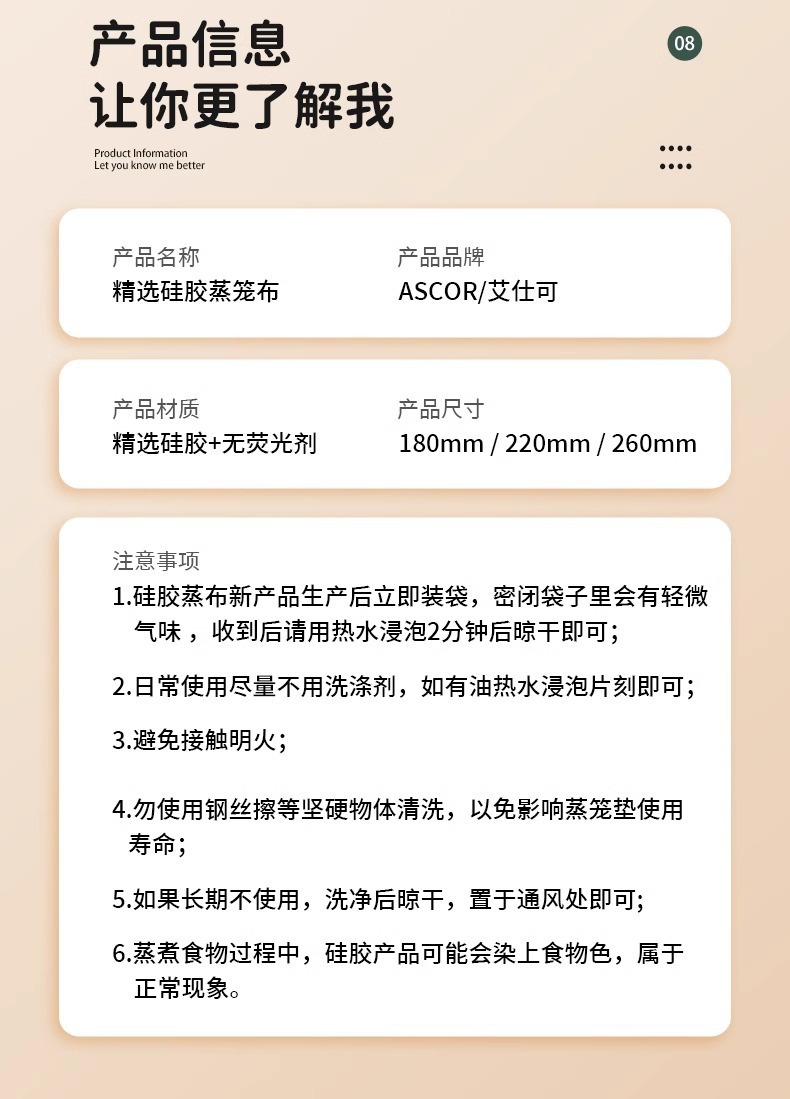 产品信息
让你更了解我

08

Product Information
Let you know me better

产品名称
精选硅胶蒸笼布

产品品牌
ASCOR/艾仕可

产品材质
精选硅胶+无荧光剂

产品尺寸
180mm / 220mm / 260mm

注意事项
1.硅胶蒸布新产品生产后立即装袋，密闭袋子里会有轻微气味，收到后请用热水浸泡2分钟后晾干即可；

2.日常使用尽量不用洗涤剂，如有油热水浸泡片刻即可；

3.避免接触明火；

4.勿使用钢丝擦等坚硬物体清洗，以免影响蒸笼垫使用寿命；

5.如果长期不使用，洗净后晾干，置于通风处即可;

6.蒸煮食物过程中，硅胶产品可能会染上食物色，属于正常现象。